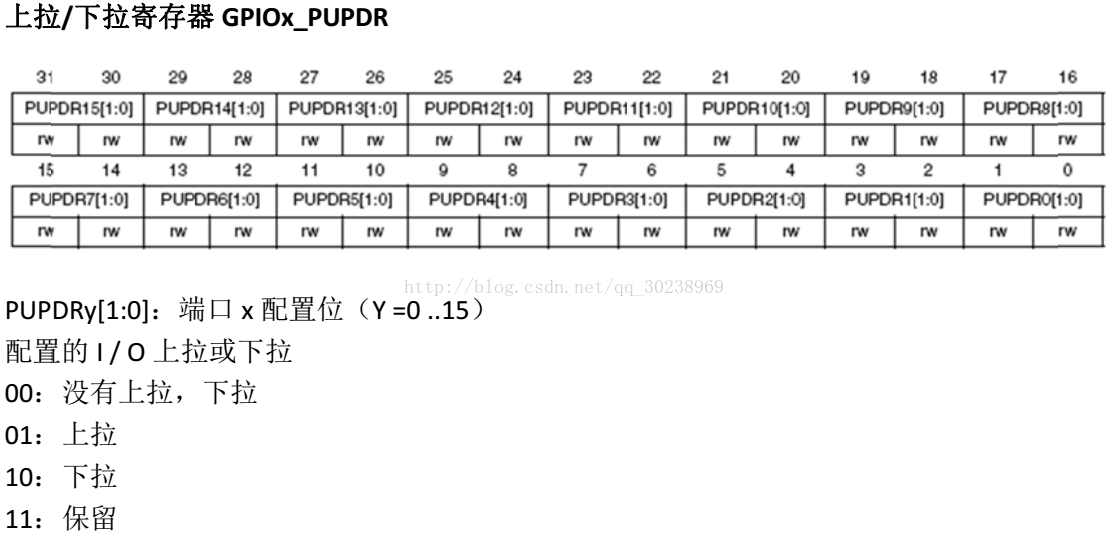 上拉/下拉寄存器GPIOx_PUPDR

| 31 | 30 | 29 | 28 | 27 | 26 | 25 | 24 | 23 | 22 | 21 | 20 | 19 | 18 | 17 | 16 |
|---|---|---|---|---|---|---|---|---|---|---|---|---|---|---|---|
| PUPDR15[1:0] | | PUPDR14[1:0] | | PUPDR13[1:0] | | PUPDR12[1:0] | | PUPDR11[1:0] | | PUPDR10[1:0] | | PUPDR9[1:0] | | PUPDR8[1:0] | |
| rw | rw | rw | rw | rw | rw | rw | rw | rw | rw | rw | rw | rw | rw | rw | rw |
| 15 | 14 | 13 | 12 | 11 | 10 | 9 | 8 | 7 | 6 | 5 | 4 | 3 | 2 | 1 | 0 |
| PUPDR7[1:0] | | PUPDR6[1:0] | | PUPDR5[1:0] | | PUPDR4[1:0] | | PUPDR3[1:0] | | PUPDR2[1:0] | | PUPDR1[1:0] | | PUPDR0[1:0] | |
| rw | rw | rw | rw | rw | rw | rw | rw | rw | rw | rw | rw | rw | rw | rw | rw |

PUPDRy[1:0]：端口x配置位（Y =0 ..15）

配置的I / O上拉或下拉

00：没有上拉，下拉

01：上拉

10：下拉

11：保留

http://blog.csdn.net/qq_30238969